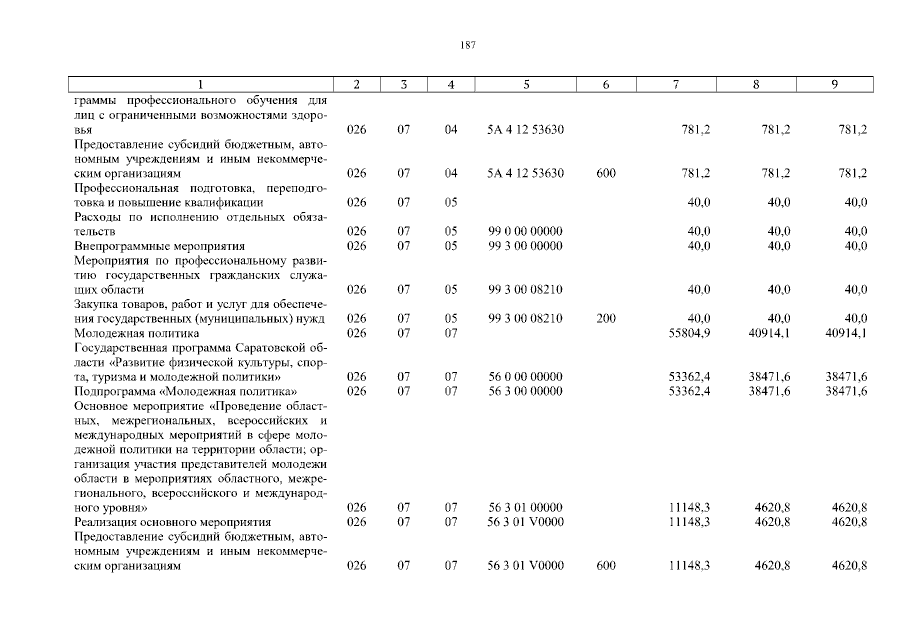 187

| 1 | 2 | 3 | 4 | 5 | 6 | 7 | 8 | 9 |
|---|---|---|---|---|---|---|---|---|
| граммы профессионального обучения для лиц с ограниченными возможностями здоровья | 026 | 07 | 04 | 5А 4 12 53630 | | 781,2 | 781,2 | 781,2 |
| Предоставление субсидий бюджетным, автономным учреждениям и иным некоммерческим организациям | 026 | 07 | 04 | 5А 4 12 53630 | 600 | 781,2 | 781,2 | 781,2 |
| Профессиональная подготовка, переподготовка и повышение квалификации | 026 | 07 | 05 | | | 40,0 | 40,0 | 40,0 |
| Расходы по исполнению отдельных обязательств | 026 | 07 | 05 | 99 0 00 00000 | | 40,0 | 40,0 | 40,0 |
| Внепрограммные мероприятия | 026 | 07 | 05 | 99 3 00 00000 | | 40,0 | 40,0 | 40,0 |
| Мероприятия по профессиональному развитию государственных гражданских служащих области | 026 | 07 | 05 | 99 3 00 08210 | | 40,0 | 40,0 | 40,0 |
| Закупка товаров, работ и услуг для обеспечения государственных (муниципальных) нужд | 026 | 07 | 05 | 99 3 00 08210 | 200 | 40,0 | 40,0 | 40,0 |
| Молодежная политика | 026 | 07 | 07 | | | 55804,9 | 40914,1 | 40914,1 |
| Государственная программа Саратовской области «Развитие физической культуры, спорта, туризма и молодежной политики» | 026 | 07 | 07 | 56 0 00 00000 | | 53362,4 | 38471,6 | 38471,6 |
| Подпрограмма «Молодежная политика» | 026 | 07 | 07 | 56 3 00 00000 | | 53362,4 | 38471,6 | 38471,6 |
| Основное мероприятие «Проведение областных, межрегиональных, всероссийских и международных мероприятий в сфере молодежной политики на территории области; организация участия представителей молодежи области в мероприятиях областного, межрегионального, всероссийского и международного уровня» | 026 | 07 | 07 | 56 3 01 00000 | | 11148,3 | 4620,8 | 4620,8 |
| Реализация основного мероприятия | 026 | 07 | 07 | 56 3 01 V0000 | | 11148,3 | 4620,8 | 4620,8 |
| Предоставление субсидий бюджетным, автономным учреждениям и иным некоммерческим организациям | 026 | 07 | 07 | 56 3 01 V0000 | 600 | 11148,3 | 4620,8 | 4620,8 |